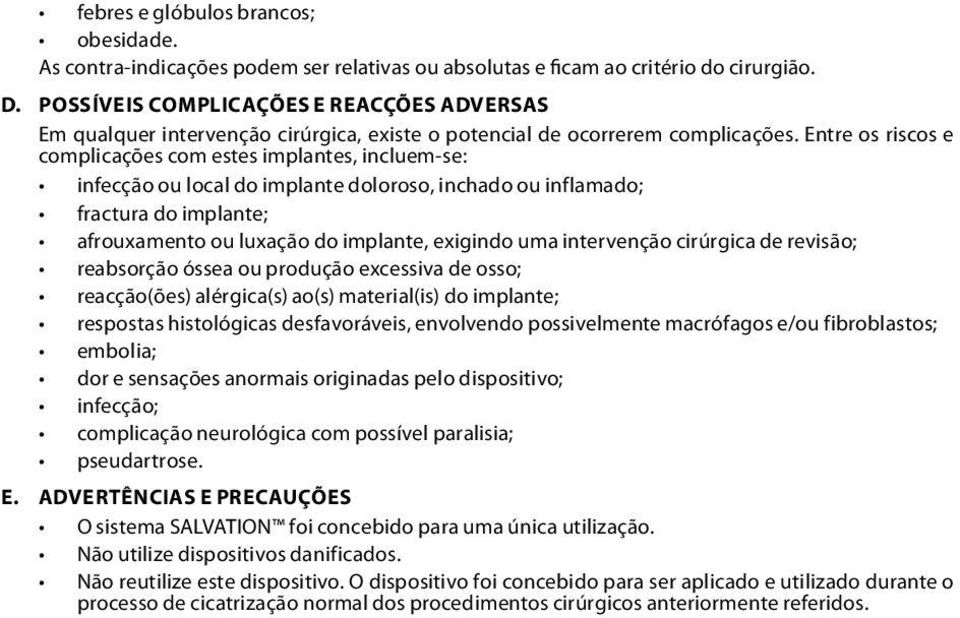 • febres e glóbulos brancos;
• obesidade.
As contra-indicações podem ser relativas ou absolutas e ficam ao critério do cirurgião.

D. POSSÍVEIS COMPLICAÇÕES E REACÇÕES ADVERSAS
Em qualquer intervenção cirúrgica, existe o potencial de ocorrerem complicações. Entre os riscos e complicações com estes implantes, incluem-se:
• infecção ou local do implante doloroso, inchado ou inflamado;
• fractura do implante;
• afrouxamento ou luxação do implante, exigindo uma intervenção cirúrgica de revisão;
• reabsorção óssea ou produção excessiva de osso;
• reacção(ões) alérgica(s) ao(s) material(is) do implante;
• respostas histológicas desfavoráveis, envolvendo possivelmente macrófagos e/ou fibroblastos;
• embolia;
• dor e sensações anormais originadas pelo dispositivo;
• infecção;
• complicação neurológica com possível paralisia;
• pseudartrose.

E. ADVERTÊNCIAS E PRECAUÇÕES
• O sistema SALVATION™ foi concebido para uma única utilização.
• Não utilize dispositivos danificados.
• Não reutilize este dispositivo. O dispositivo foi concebido para ser aplicado e utilizado durante o processo de cicatrização normal dos procedimentos cirúrgicos anteriormente referidos.